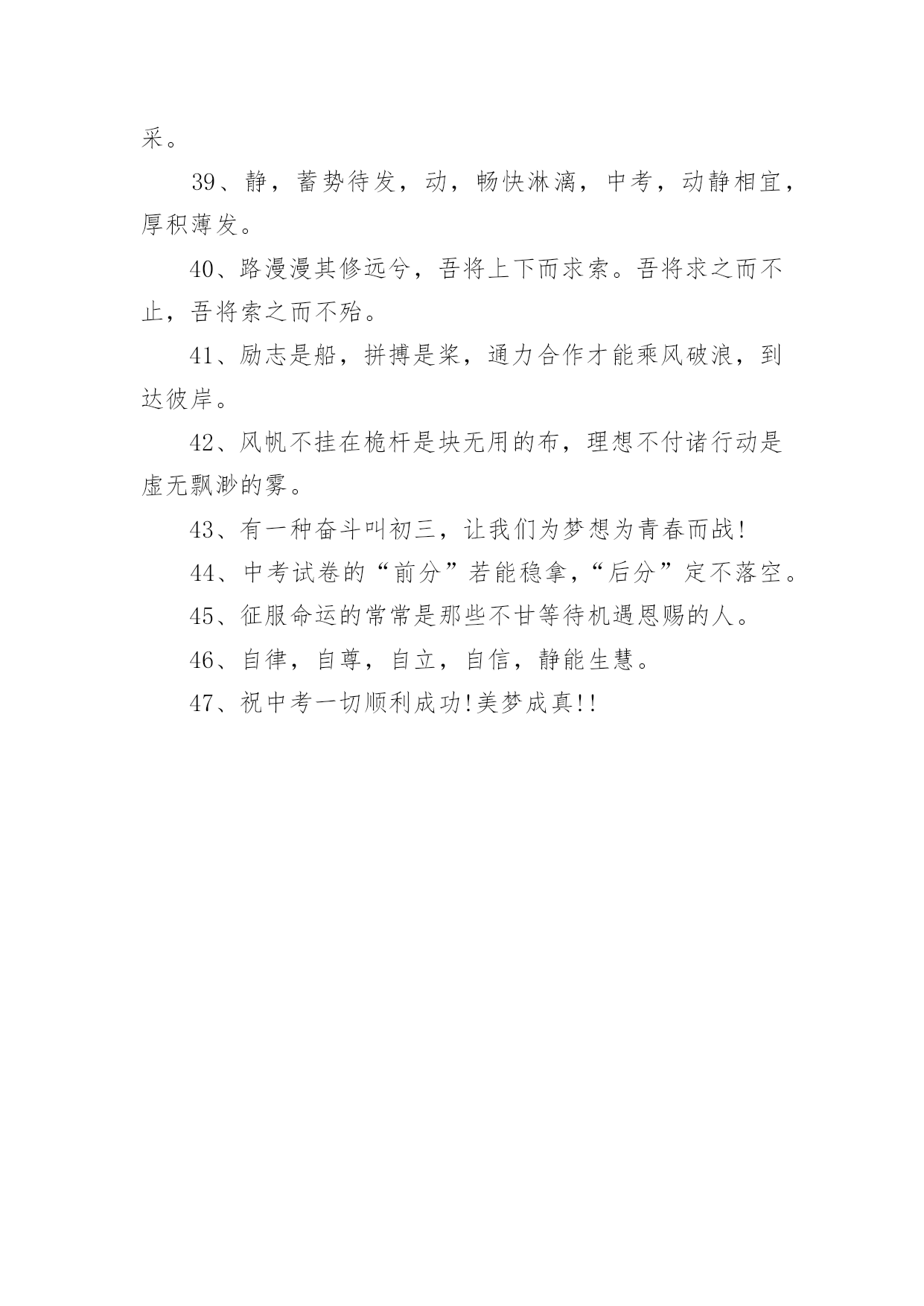 采。

39、静，蓄势待发，动，畅快淋漓，中考，动静相宜，厚积薄发。

40、路漫漫其修远兮，吾将上下而求索。吾将求之而不止，吾将索之而不殆。

41、励志是船，拼搏是桨，通力合作才能乘风破浪，到达彼岸。

42、风帆不挂在桅杆是块无用的布，理想不付诸行动是虚无飘渺的雾。

43、有一种奋斗叫初三，让我们为梦想为青春而战!

44、中考试卷的“前分”若能稳拿，“后分”定不落空。

45、征服命运的常常是那些不甘等待机遇恩赐的人。

46、自律，自尊，自立，自信，静能生慧。

47、祝中考一切顺利成功!美梦成真!!